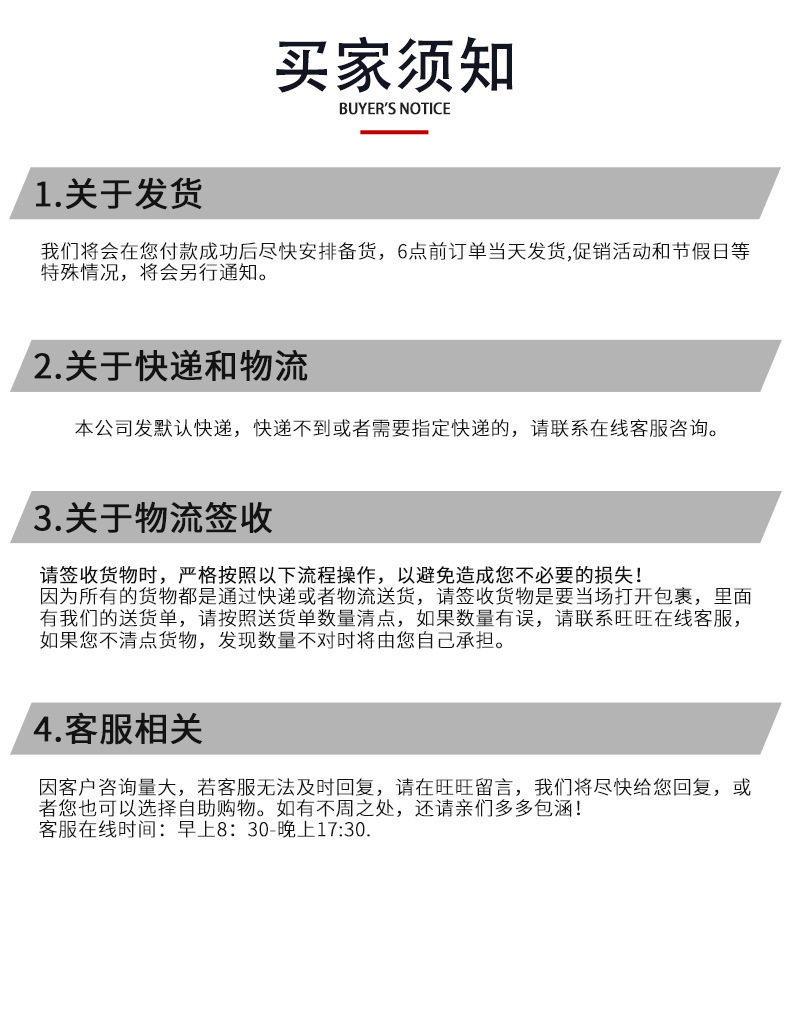 买家须知
BUYER'S NOTICE

1.关于发货

我们将会在您付款成功后尽快安排备货，6点前订单当天发货,促销活动和节假日等特殊情况，将会另行通知。

2.关于快递和物流

本公司发默认快递，快递不到或者需要指定快递的，请联系在线客服咨询。

3.关于物流签收

请签收货物时，严格按照以下流程操作，以避免造成您不必要的损失！
因为所有的货物都是通过快递或者物流送货，请签收货物是要当场打开包裹，里面有我们的送货单，请按照送货单数量清点，如果数量有误，请联系旺旺在线客服，如果您不清点货物，发现数量不对时将由您自己承担。

4.客服相关

因客户咨询量大，若客服无法及时回复，请在旺旺留言，我们将尽快给您回复，或者您也可以选择自助购物。如有不周之处，还请亲们多多包涵！
客服在线时间：早上8：30-晚上17:30.